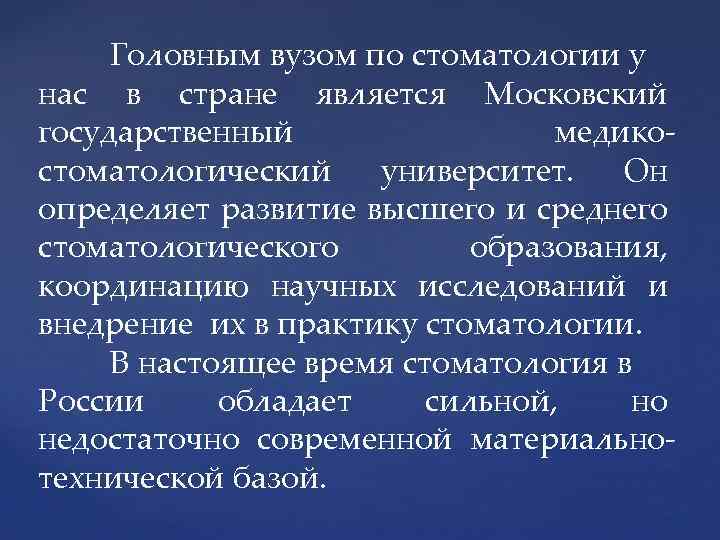 Головным вузом по стоматологии у нас в стране является Московский государственный медико-стоматологический университет. Он определяет развитие высшего и среднего стоматологического образования, координацию научных исследований и внедрение их в практику стоматологии.

В настоящее время стоматология в России обладает сильной, но недостаточно современной материально-технической базой.